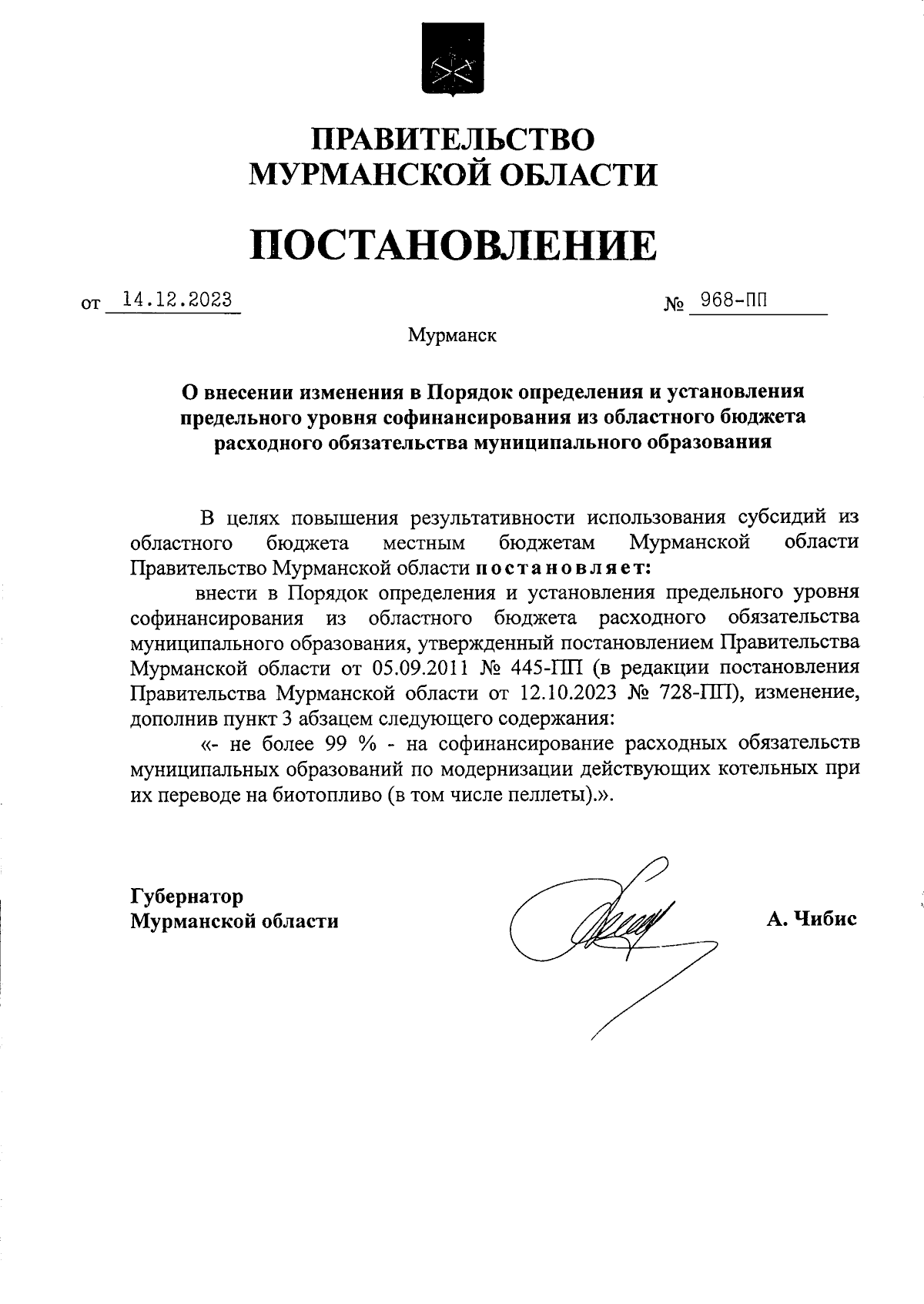 ПРАВИТЕЛЬСТВО
МУРМАНСКОЙ ОБЛАСТИ

ПОСТАНОВЛЕНИЕ

от 14.12.2023 № 968-ПП

Мурманск

О внесении изменения в Порядок определения и установления предельного уровня софинансирования из областного бюджета расходного обязательства муниципального образования

В целях повышения результативности использования субсидий из областного бюджета местным бюджетам Мурманской области Правительство Мурманской области постановляет:

внести в Порядок определения и установления предельного уровня софинансирования из областного бюджета расходного обязательства муниципального образования, утвержденный постановлением Правительства Мурманской области от 05.09.2011 № 445-ПП (в редакции постановления Правительства Мурманской области от 12.10.2023 № 728-ПП), изменение, дополнив пункт 3 абзацем следующего содержания:

«- не более 99 % - на софинансирование расходных обязательств муниципальных образований по модернизации действующих котельных при их переводе на биотопливо (в том числе пеллеты).».

Губернатор
Мурманской области

А. Чибис